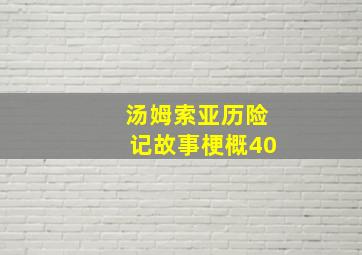 汤姆索亚历险记故事梗概40